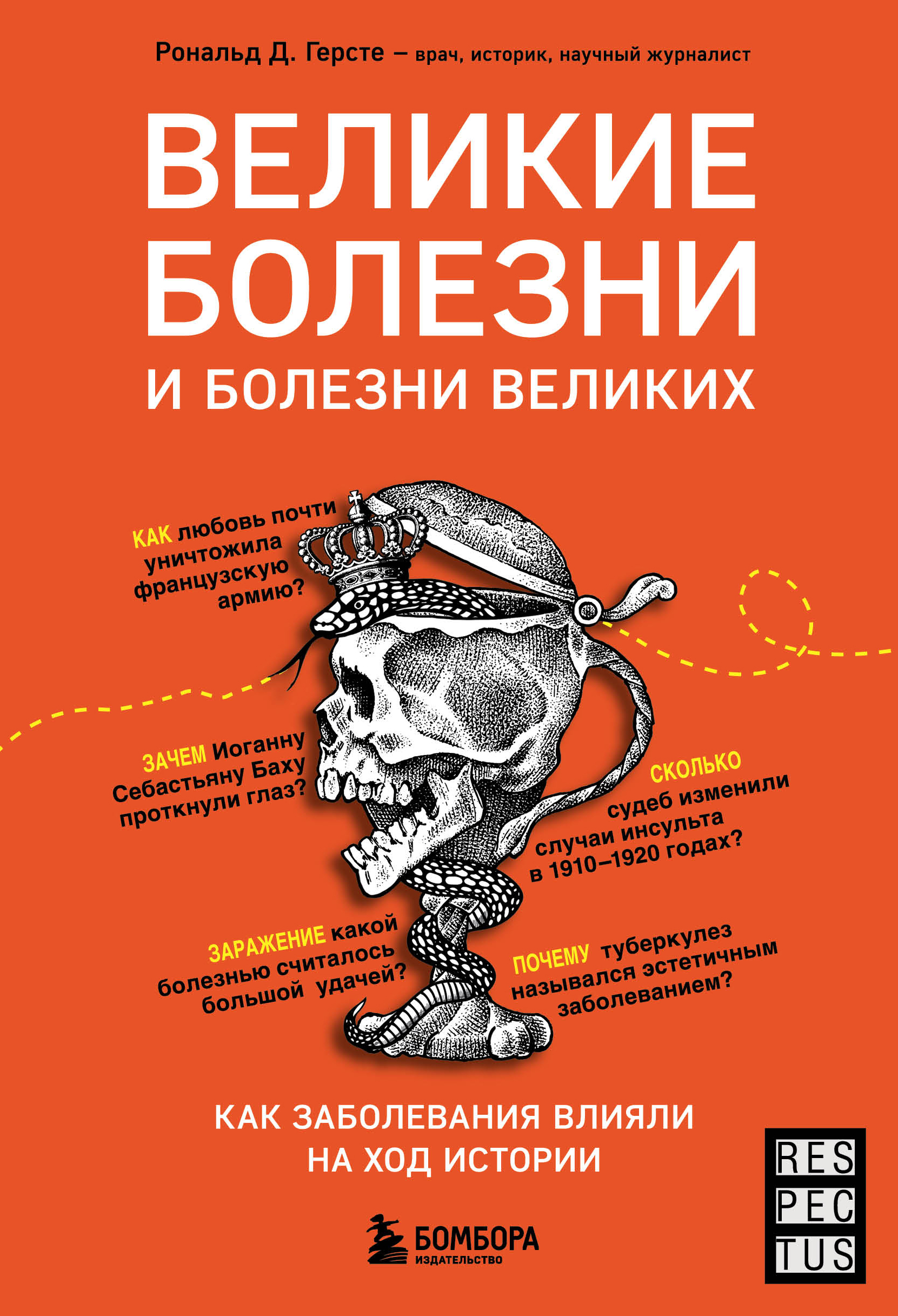 Рональд Д. Герсте – врач, историк, научный журналист

ВЕЛИКИЕ БОЛЕЗНИ

И БОЛЕЗНИ ВЕЛИКИХ

КАК любовь почти уничтожила французскую армию?

ЗАЧЕМ Иоганну Себастьяну Баху проткнули глаз?

СКОЛЬКО судеб изменили случаи инсульта в 1910–1920 годах?

ЗАРАЖЕНИЕ какой болезнью считалось большой удачей?

ПОЧЕМУ туберкулез назывался эстетичным заболеванием?

КАК ЗАБОЛЕВАНИЯ ВЛИЯЛИ НА ХОД ИСТОРИИ

БОМБОРА
ИЗДАТЕЛЬСТВО

RES
PEC
TUS